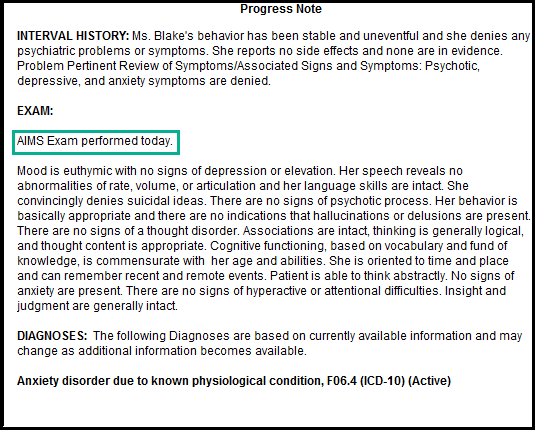 Progress Note

INTERVAL HISTORY: Ms. Blake's behavior has been stable and uneventful and she denies any psychiatric problems or symptoms. She reports no side effects and none are in evidence. Problem Pertinent Review of Symptoms/Associated Signs and Symptoms: Psychotic, depressive, and anxiety symptoms are denied.

EXAM:

AIMS Exam performed today.

Mood is euthymic with no signs of depression or elevation. Her speech reveals no abnormalities of rate, volume, or articulation and her language skills are intact. She convincingly denies suicidal ideas. There are no signs of psychotic process. Her behavior is basically appropriate and there are no indications that hallucinations or delusions are present. There are no signs of a thought disorder. Associations are intact, thinking is generally logical, and thought content is appropriate. Cognitive functioning, based on vocabulary and fund of knowledge, is commensurate with her age and abilities. She is oriented to time and place and can remember recent and remote events. Patient is able to think abstractly. No signs of anxiety are present. There are no signs of hyperactive or attentional difficulties. Insight and judgment are generally intact.

DIAGNOSES: The following Diagnoses are based on currently available information and may change as additional information becomes available.

Anxiety disorder due to known physiological condition, F06.4 (ICD-10) (Active)